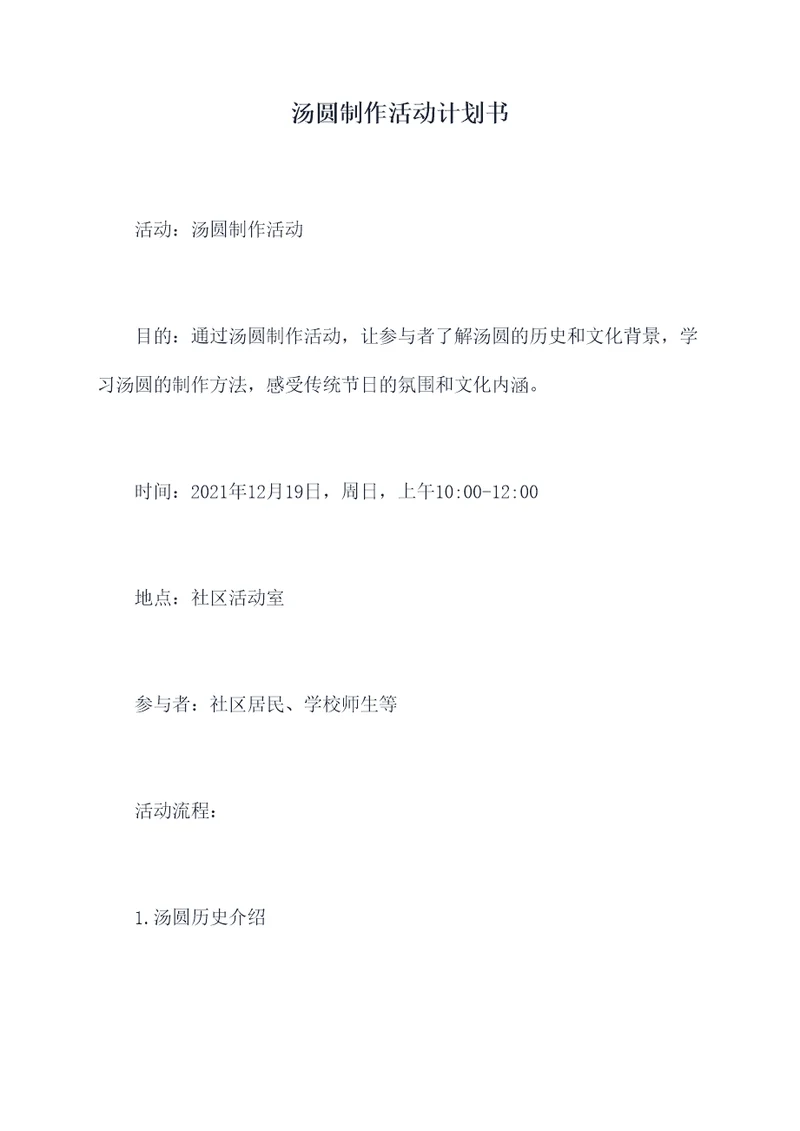 汤圆制作活动计划书

活动：汤圆制作活动

目的：通过汤圆制作活动，让参与者了解汤圆的历史和文化背景，学习汤圆的制作方法，感受传统节日的氛围和文化内涵。

时间：2021年12月19日，周日，上午10:00-12:00

地点：社区活动室

参与者：社区居民、学校师生等

活动流程：

1.汤圆历史介绍